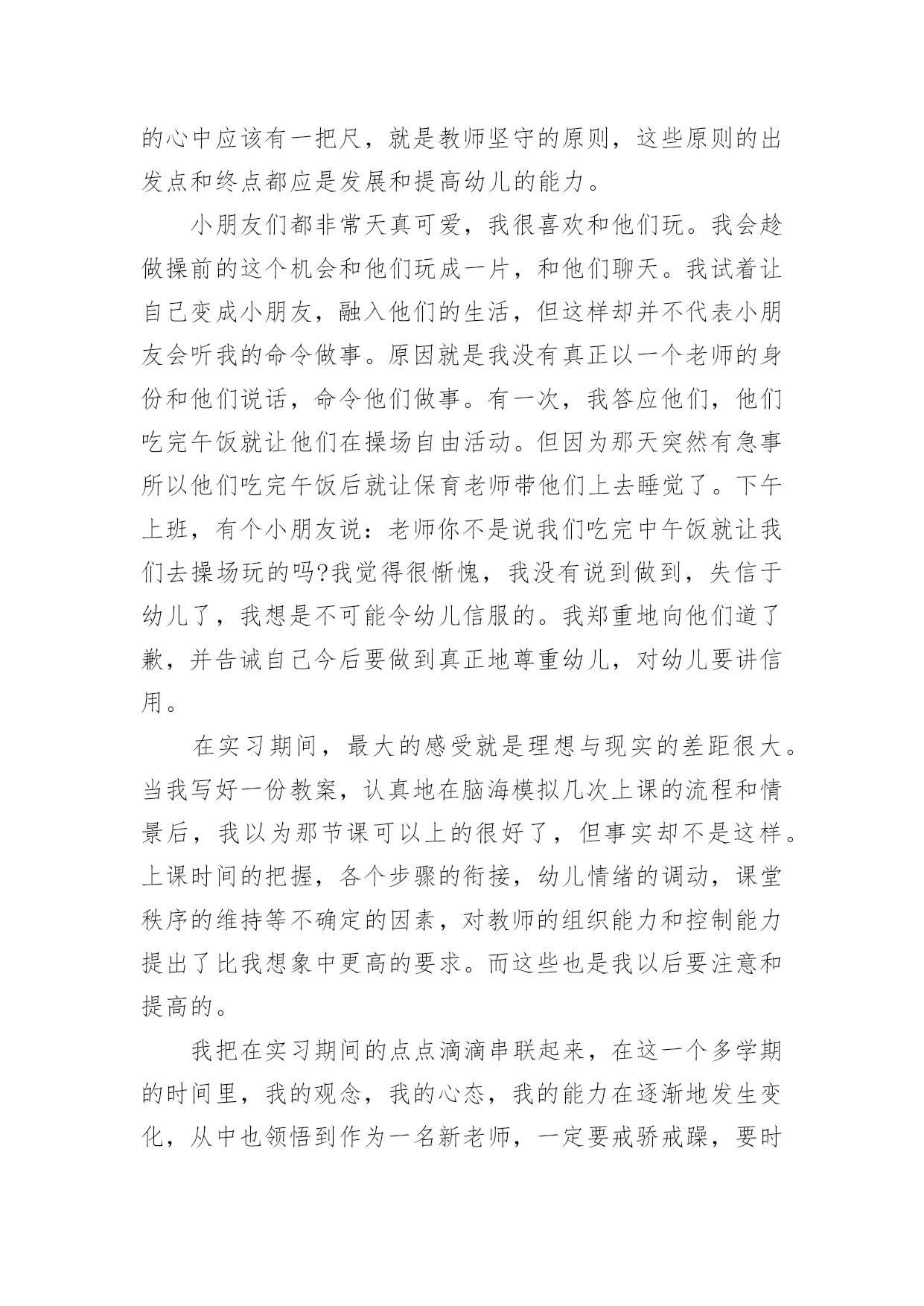 的心中应该有一把尺，就是教师坚守的原则，这些原则的出发点和终点都应是发展和提高幼儿的能力。

小朋友们都非常天真可爱，我很喜欢和他们玩。我会趁做操前的这个机会和他们玩成一片，和他们聊天。我试着让自己变成小朋友，融入他们的生活，但这样却并不代表小朋友会听我的命令做事。原因就是我没有真正以一个老师的身份和他们说话，命令他们做事。有一次，我答应他们，他们吃完午饭就让他们在操场自由活动。但因为那天突然有急事所以他们吃完午饭后就让保育老师带他们上去睡觉了。下午上班，有个小朋友说：老师你不是说我们吃完中午饭就让我们去操场玩的吗?我觉得很惭愧，我没有说到做到，失信于幼儿了，我想是不可能令幼儿信服的。我郑重地向他们道了歉，并告诫自己今后要做到真正地尊重幼儿，对幼儿要讲信用。

在实习期间，最大的感受就是理想与现实的差距很大。当我写好一份教案，认真地在脑海模拟几次上课的流程和情景后，我以为那节课可以上的很好了，但事实却不是这样。上课时间的把握，各个步骤的衔接，幼儿情绪的调动，课堂秩序的维持等不确定的因素，对教师的组织能力和控制能力提出了比我想象中更高的要求。而这些也是我以后要注意和提高的。

我把在实习期间的点点滴滴串联起来，在这一个多学期的时间里，我的观念，我的心态，我的能力在逐渐地发生变化，从中也领悟到作为一名新老师，一定要戒骄戒躁，要时